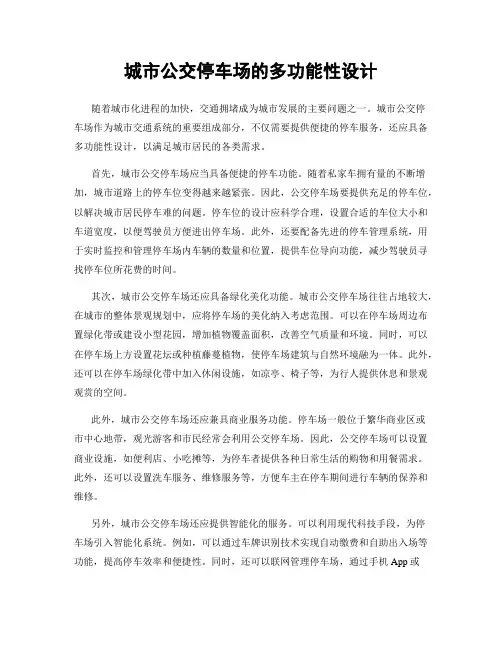 城市公交停车场的多功能性设计

随着城市化进程的加快，交通拥堵成为城市发展的主要问题之一。城市公交停车场作为城市交通系统的重要组成部分，不仅需要提供便捷的停车服务，还应具备多功能性设计，以满足城市居民的各类需求。

首先，城市公交停车场应当具备便捷的停车功能。随着私家车拥有量的不断增加，城市道路上的停车位变得越来越紧张。因此，公交停车场要提供充足的停车位，以解决城市居民停车难的问题。停车位的设计应科学合理，设置合适的车位大小和车道宽度，以便驾驶员方便进出停车场。此外，还要配备先进的停车管理系统，用于实时监控和管理停车场内车辆的数量和位置，提供车位导向功能，减少驾驶员寻找停车位所花费的时间。

其次，城市公交停车场还应具备绿化美化功能。城市公交停车场往往占地较大，在城市的整体景观规划中，应将停车场的美化纳入考虑范围。可以在停车场周边布置绿化带或建设小型花园，增加植物覆盖面积，改善空气质量和环境。同时，可以在停车场上方设置花坛或种植藤蔓植物，使停车场建筑与自然环境融为一体。此外，还可以在停车场绿化带中加入休闲设施，如凉亭、椅子等，为行人提供休息和景观观赏的空间。

此外，城市公交停车场还应兼具商业服务功能。停车场一般位于繁华商业区或市中心地带，观光游客和市民经常会利用公交停车场。因此，公交停车场可以设置商业设施，如便利店、小吃摊等，为停车者提供各种日常生活的购物和用餐需求。此外，还可以设置洗车服务、维修服务等，方便车主在停车期间进行车辆的保养和维修。

另外，城市公交停车场还应提供智能化的服务。可以利用现代科技手段，为停车场引入智能化系统。例如，可以通过车牌识别技术实现自动缴费和自助出入场等功能，提高停车效率和便捷性。同时，还可以联网管理停车场，通过手机 App 或